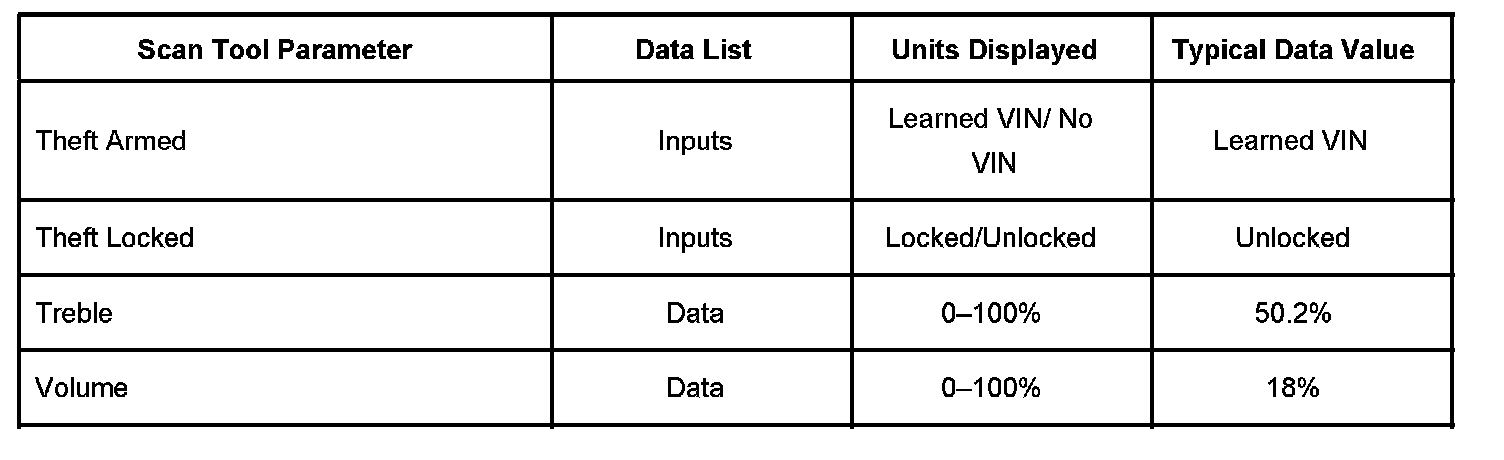 | Scan Tool Parameter | Data List | Units Displayed | Typical Data Value |
|---|---|---|---|
| Theft Armed | Inputs | Learned VIN/ No VIN | Learned VIN |
| Theft Locked | Inputs | Locked/Unlocked | Unlocked |
| Treble | Data | 0–100% | 50.2% |
| Volume | Data | 0–100% | 18% |